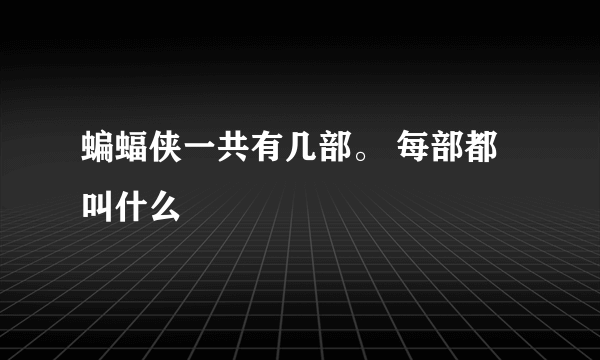 蝙蝠侠一共有几部。 每部都叫什么